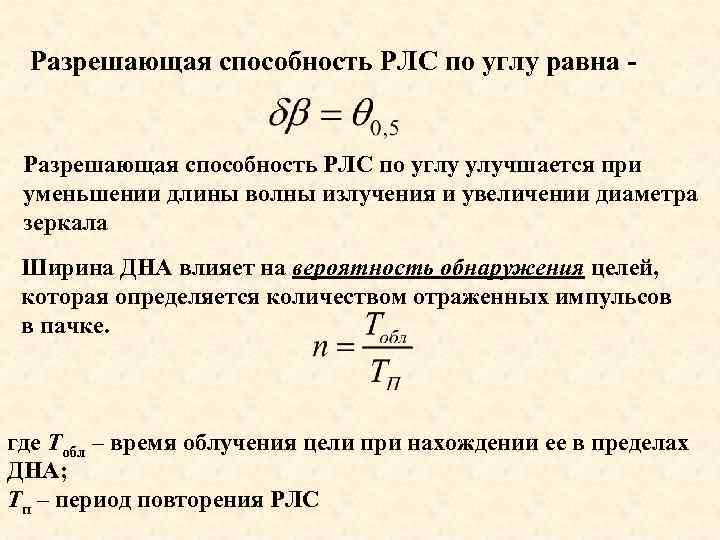 Разрешающая способность РЛС по углу равна -

$\delta\beta = \theta_{0,5}$

Разрешающая способность РЛС по углу улучшается при уменьшении длины волны излучения и увеличении диаметра зеркала

Ширина ДНА влияет на вероятность обнаружения целей, которая определяется количеством отраженных импульсов в пачке.

$n = \frac{T_{обл}}{T_{П}}$

где $T_{обл}$ – время облучения цели при нахождении ее в пределах ДНА;
$T_{п}$ – период повторения РЛС